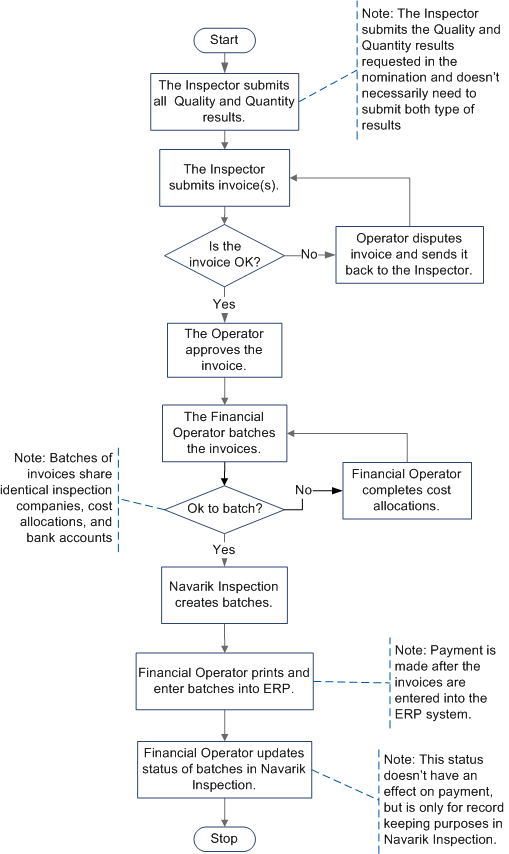 Start

The Inspector submits all Quality and Quantity results.

Note: The Inspector submits the Quality and Quantity results requested in the nomination and doesn't necessarily need to submit both type of results

The Inspector submits invoice(s).

Is the invoice OK?

No

Operator disputes invoice and sends it back to the Inspector.

Yes

The Operator approves the invoice.

The Financial Operator batches the invoices.

Note: Batches of invoices share identical inspection companies, cost allocations, and bank accounts

Ok to batch?

No

Financial Operator completes cost allocations.

Yes

Navarik Inspection creates batches.

Financial Operator prints and enter batches into ERP.

Note: Payment is made after the invoices are entered into the ERP system.

Financial Operator updates status of batches in Navarik Inspection.

Note: This status doesn't have an effect on payment, but is only for record keeping purposes in Navarik Inspection.

Stop